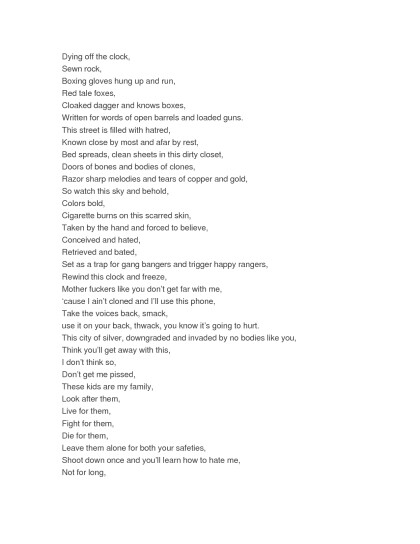 Dying off the clock,
Sewn rock,
Boxing gloves hung up and run,
Red tale foxes,
Cloaked dagger and knows boxes,
Written for words of open barrels and loaded guns.
This street is filled with hatred,
Known close by most and afar by rest,
Bed spreads, clean sheets in this dirty closet,
Doors of bones and bodies of clones,
Razor sharp melodies and tears of copper and gold,
So watch this sky and behold,
Colors bold,
Cigarette burns on this scarred skin,
Taken by the hand and forced to believe,
Conceived and hated,
Retrieved and bated,
Set as a trap for gang bangers and trigger happy rangers,
Rewind this clock and freeze,
Mother fuckers like you don't get far with me,
'cause I ain't cloned and I'll use this phone,
Take the voices back, smack,
use it on your back, thwack, you know it's going to hurt.
This city of silver, downgraded and invaded by no bodies like you,
Think you'll get away with this,
I don't think so,
Don't get me pissed,
These kids are my family,
Look after them,
Live for them,
Fight for them,
Die for them,
Leave them alone for both your safeties,
Shoot down once and you'll learn how to hate me,
Not for long,